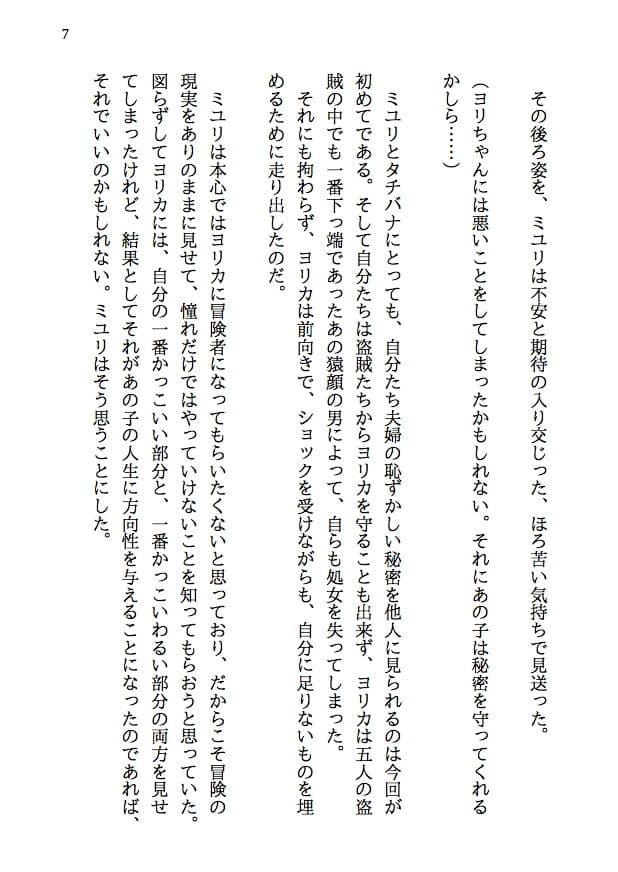 7

その後ろ姿を、ミユリは不安と期待の入り交じった、ほろ苦い気持ちで見送った。

（ヨリちゃんには悪いことをしてしまったかもしれない。それにあの子は秘密を守ってくれるかしら……）

ミユリとタチバナにとっても、自分たち夫婦の恥ずかしい秘密を他人に見られるのは今回が初めてである。そして自分たちは盗賊たちからヨリカを守ることも出来ず、ヨリカは五人の盗賊の中でも一番下っ端であったあの猿顔の男によって、自らも処女を失ってしまった。

それにも拘わらず、ヨリカは前向きで、ショックを受けながらも、自分に足りないものを埋めるために走り出したのだ。

ミユリは本心ではヨリカに冒険者になってもらいたくないと思っており、だからこそ冒険の現実をありのままに見せて、憧れだけではやっていけないことを知ってもらおうと思っていた。図らずしてヨリカには、自分の一番かっこいい部分と、一番かっこいわるい部分の両方を見せてしまったけれど、結果としてそれがあの子の人生に方向性を与えることになったのであれば、それでいいのかもしれない。ミユリはそう思うことにした。